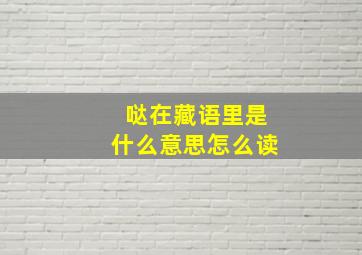 哒在藏语里是
什么意思怎么读